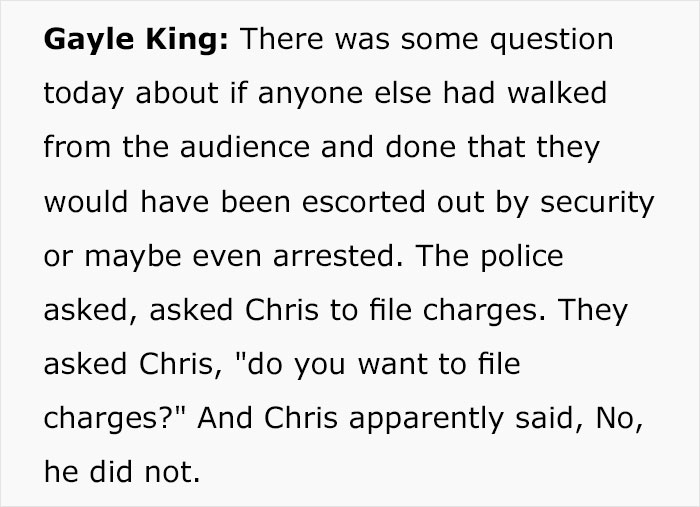 Gayle King: There was some question today about if anyone else had walked from the audience and done that they would have been escorted out by security or maybe even arrested. The police asked, asked Chris to file charges. They asked Chris, "do you want to file charges?" And Chris apparently said, No, he did not.